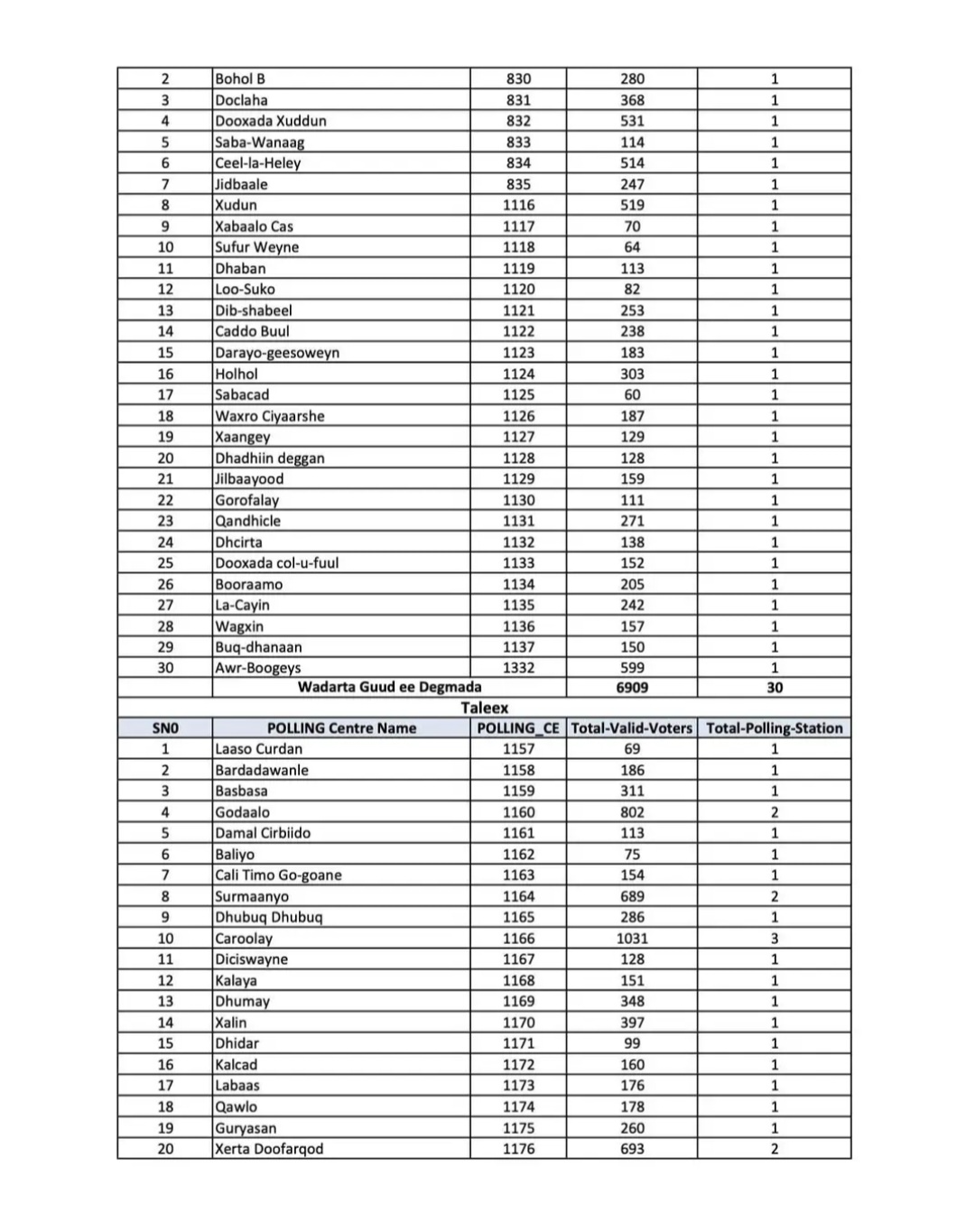 | 2 | Bohol B | 830 | 280 | 1 |
|---|---|---|---|---|
| 3 | Doclaha | 831 | 368 | 1 |
| 4 | Dooxada Xuddun | 832 | 531 | 1 |
| 5 | Saba-Wanaag | 833 | 114 | 1 |
| 6 | Ceel-la-Heley | 834 | 514 | 1 |
| 7 | Jidbaale | 835 | 247 | 1 |
| 8 | Xudun | 1116 | 519 | 1 |
| 9 | Xabaalo Cas | 1117 | 70 | 1 |
| 10 | Sufur Weyne | 1118 | 64 | 1 |
| 11 | Dhaban | 1119 | 113 | 1 |
| 12 | Loo-Suko | 1120 | 82 | 1 |
| 13 | Dib-shabeel | 1121 | 253 | 1 |
| 14 | Caddo Buul | 1122 | 238 | 1 |
| 15 | Darayo-geesoweyn | 1123 | 183 | 1 |
| 16 | Holhol | 1124 | 303 | 1 |
| 17 | Sabacad | 1125 | 60 | 1 |
| 18 | Waxro Ciyaarshe | 1126 | 187 | 1 |
| 19 | Xaangey | 1127 | 129 | 1 |
| 20 | Dhadhiin deggan | 1128 | 128 | 1 |
| 21 | Jilbaayood | 1129 | 159 | 1 |
| 22 | Gorofalay | 1130 | 111 | 1 |
| 23 | Qandhicle | 1131 | 271 | 1 |
| 24 | Dhcirta | 1132 | 138 | 1 |
| 25 | Dooxada col-u-fuul | 1133 | 152 | 1 |
| 26 | Booraamo | 1134 | 205 | 1 |
| 27 | La-Cayin | 1135 | 242 | 1 |
| 28 | Wagxin | 1136 | 157 | 1 |
| 29 | Buq-dhanaan | 1137 | 150 | 1 |
| 30 | Awr-Boogeys | 1332 | 599 | 1 |
| | Wadarta Guud ee Degmada | | 6909 | 30 |

Taleex

| SN0 | POLLING Centre Name | POLLING_CE | Total-Valid-Voters | Total-Polling-Station |
|---|---|---|---|---|
| 1 | Laaso Curdan | 1157 | 69 | 1 |
| 2 | Bardadawanle | 1158 | 186 | 1 |
| 3 | Basbasa | 1159 | 311 | 1 |
| 4 | Godaalo | 1160 | 802 | 2 |
| 5 | Damal Cirbiido | 1161 | 113 | 1 |
| 6 | Baliyo | 1162 | 75 | 1 |
| 7 | Cali Timo Go-goane | 1163 | 154 | 1 |
| 8 | Surmaanyo | 1164 | 689 | 2 |
| 9 | Dhubuq Dhubuq | 1165 | 286 | 1 |
| 10 | Caroolay | 1166 | 1031 | 3 |
| 11 | Diciswayne | 1167 | 128 | 1 |
| 12 | Kalaya | 1168 | 151 | 1 |
| 13 | Dhumay | 1169 | 348 | 1 |
| 14 | Xalin | 1170 | 397 | 1 |
| 15 | Dhidar | 1171 | 99 | 1 |
| 16 | Kalcad | 1172 | 160 | 1 |
| 17 | Labaas | 1173 | 176 | 1 |
| 18 | Qawlo | 1174 | 178 | 1 |
| 19 | Guryasan | 1175 | 260 | 1 |
| 20 | Xerta Doofarqod | 1176 | 693 | 2 |